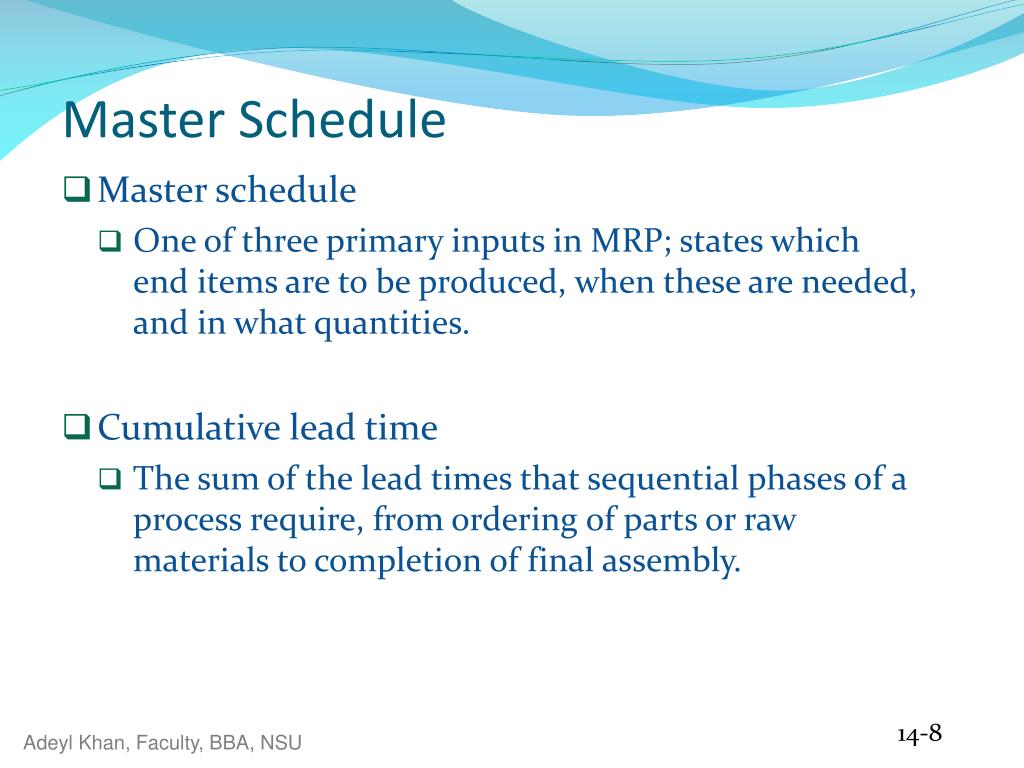 Master Schedule

❑ Master schedule

❑ One of three primary inputs in MRP; states which end items are to be produced, when these are needed, and in what quantities.

❑ Cumulative lead time

❑ The sum of the lead times that sequential phases of a process require, from ordering of parts or raw materials to completion of final assembly.

Adeyl Khan, Faculty, BBA, NSU

14-8